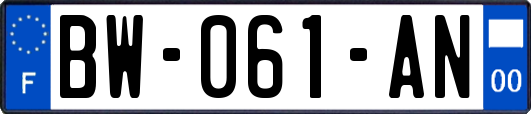 F

BW-061-AN

00